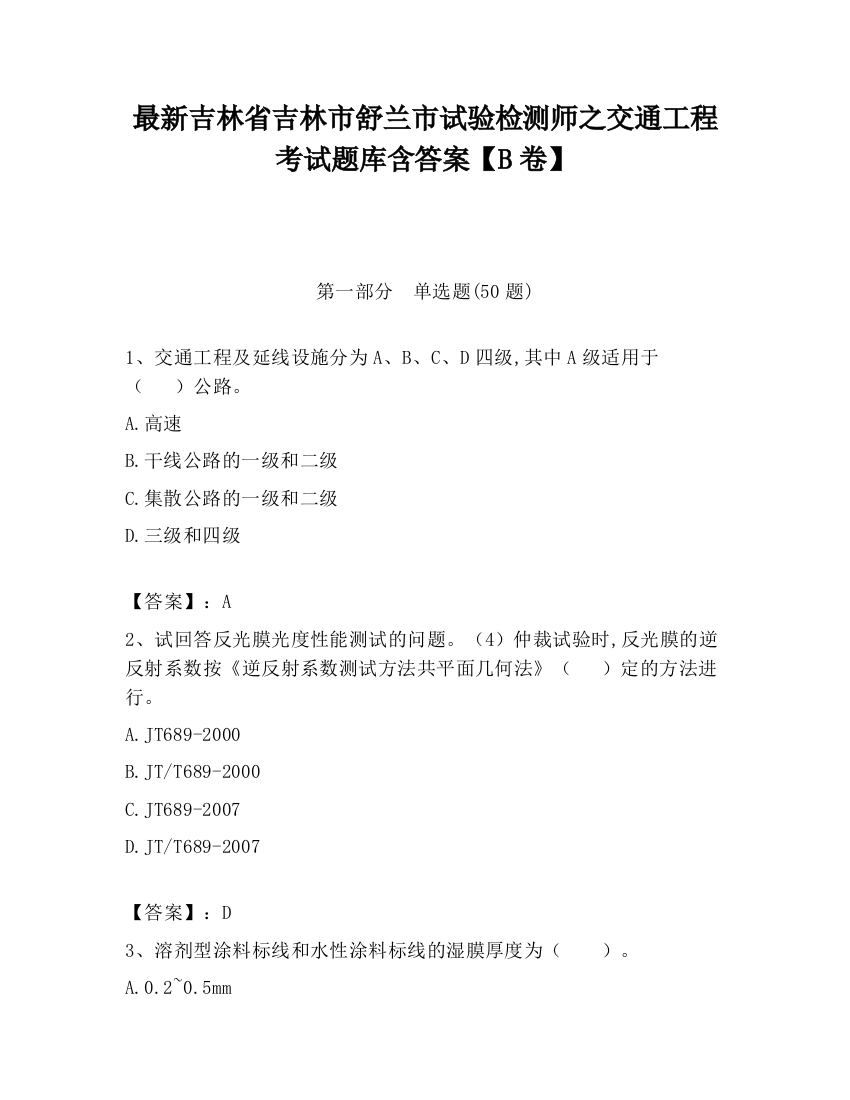 最新吉林省吉林市舒兰市试验检测师之交通工程考试题库含答案【B卷】

第一部分　单选题(50题)

1、交通工程及延线设施分为A、B、C、D四级,其中A级适用于（　　）公路。

A.高速

B.干线公路的一级和二级

C.集散公路的一级和二级

D.三级和四级

【答案】：A

2、试回答反光膜光度性能测试的问题。（4）仲裁试验时,反光膜的逆反射系数按《逆反射系数测试方法共平面几何法》（　　）定的方法进行。

A.JT689-2000

B.JT/T689-2000

C.JT689-2007

D.JT/T689-2007

【答案】：D

3、溶剂型涂料标线和水性涂料标线的湿膜厚度为（　　）。

A.0.2~0.5mm